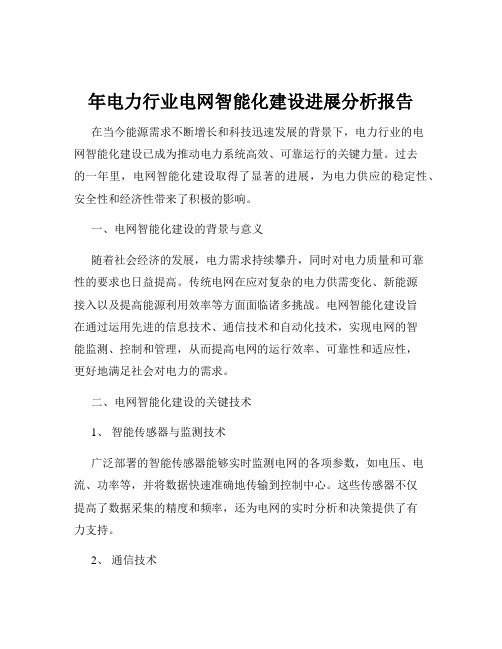 年电力行业电网智能化建设进展分析报告

在当今能源需求不断增长和科技迅速发展的背景下，电力行业的电网智能化建设已成为推动电力系统高效、可靠运行的关键力量。过去的一年里，电网智能化建设取得了显著的进展，为电力供应的稳定性、安全性和经济性带来了积极的影响。

一、电网智能化建设的背景与意义

随着社会经济的发展，电力需求持续攀升，同时对电力质量和可靠性的要求也日益提高。传统电网在应对复杂的电力供需变化、新能源接入以及提高能源利用效率等方面面临诸多挑战。电网智能化建设旨在通过运用先进的信息技术、通信技术和自动化技术，实现电网的智能监测、控制和管理，从而提高电网的运行效率、可靠性和适应性，更好地满足社会对电力的需求。

二、电网智能化建设的关键技术

1、 智能传感器与监测技术

广泛部署的智能传感器能够实时监测电网的各项参数，如电压、电流、功率等，并将数据快速准确地传输到控制中心。这些传感器不仅提高了数据采集的精度和频率，还为电网的实时分析和决策提供了有力支持。

2、 通信技术